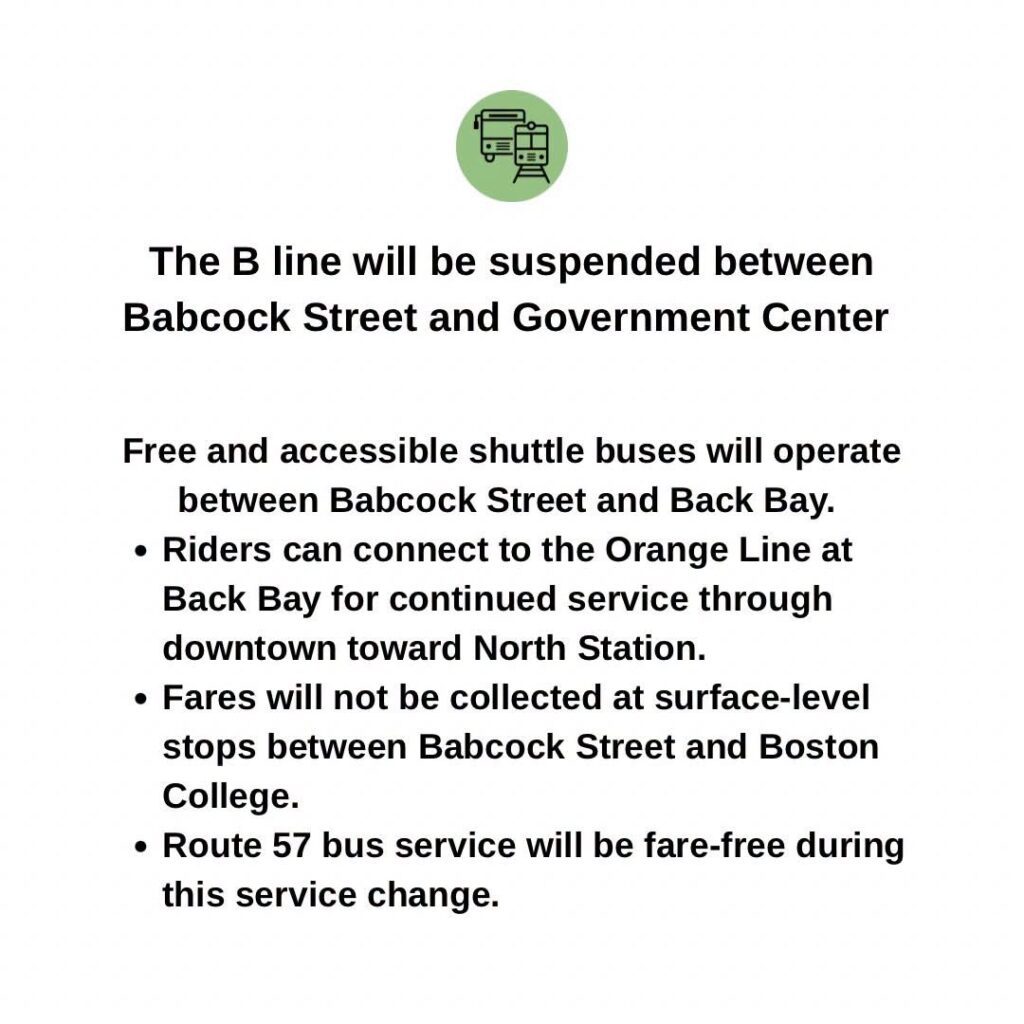 The B line will be suspended between Babcock Street and Government Center

Free and accessible shuttle buses will operate between Babcock Street and Back Bay.

• Riders can connect to the Orange Line at Back Bay for continued service through downtown toward North Station.
• Fares will not be collected at surface-level stops between Babcock Street and Boston College.
• Route 57 bus service will be fare-free during this service change.